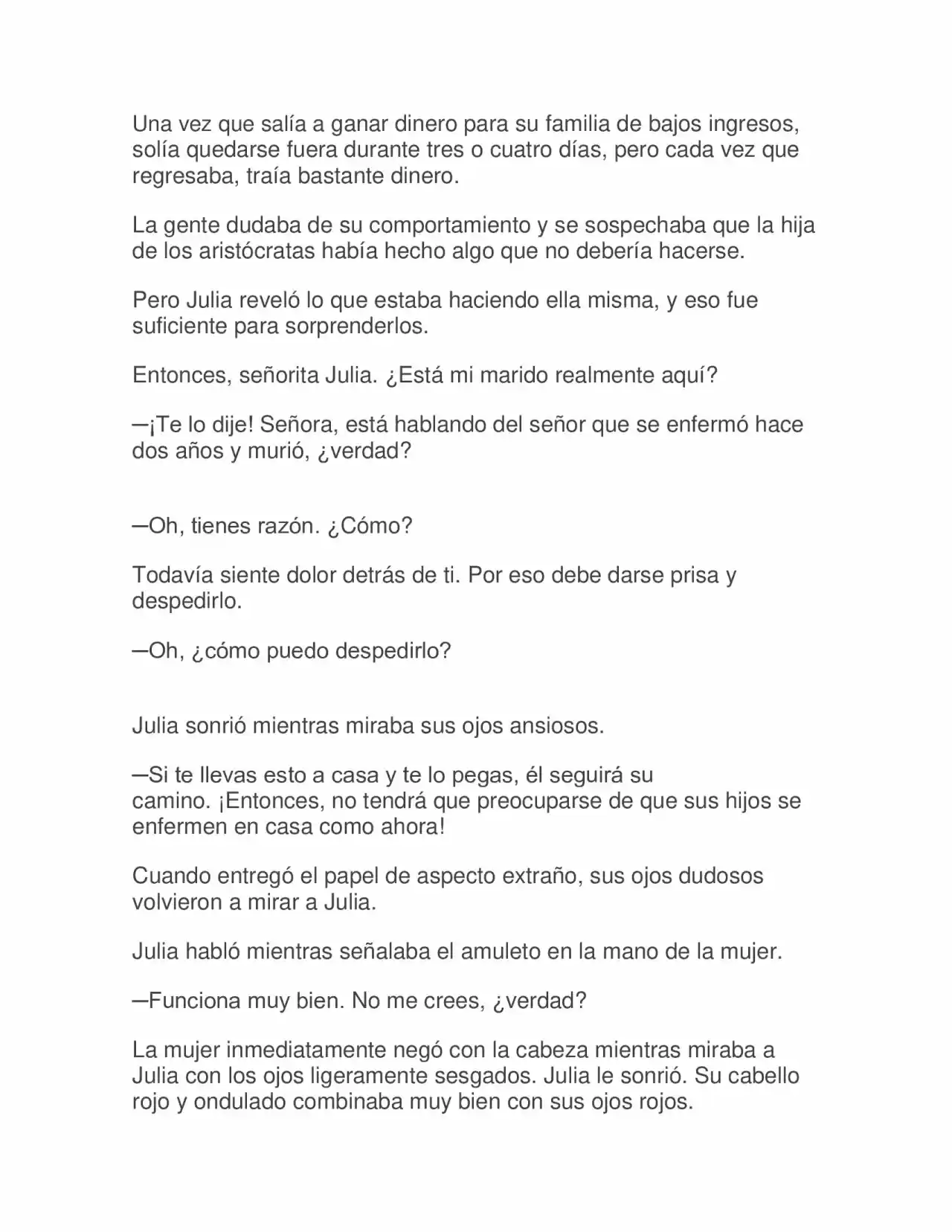 Una vez que salía a ganar dinero para su familia de bajos ingresos, solía quedarse fuera durante tres o cuatro días, pero cada vez que regresaba, traía bastante dinero.

La gente dudaba de su comportamiento y se sospechaba que la hija de los aristócratas había hecho algo que no debería hacerse.

Pero Julia reveló lo que estaba haciendo ella misma, y eso fue suficiente para sorprenderlos.

Entonces, señorita Julia. ¿Está mi marido realmente aquí?

—¡Te lo dije! Señora, está hablando del señor que se enfermó hace dos años y murió, ¿verdad?

—Oh, tienes razón. ¿Cómo?

Todavía siente dolor detrás de ti. Por eso debe darse prisa y despedirlo.

—Oh, ¿cómo puedo despedirlo?

Julia sonrió mientras miraba sus ojos ansiosos.

—Si te llevas esto a casa y te lo pegas, él seguirá su camino. ¡Entonces, no tendrá que preocuparse de que sus hijos se enfermen en casa como ahora!

Cuando entregó el papel de aspecto extraño, sus ojos dudosos volvieron a mirar a Julia.

Julia habló mientras señalaba el amuleto en la mano de la mujer.

—Funciona muy bien. No me crees, ¿verdad?

La mujer inmediatamente negó con la cabeza mientras miraba a Julia con los ojos ligeramente sesgados. Julia le sonrió. Su cabello rojo y ondulado combinaba muy bien con sus ojos rojos.